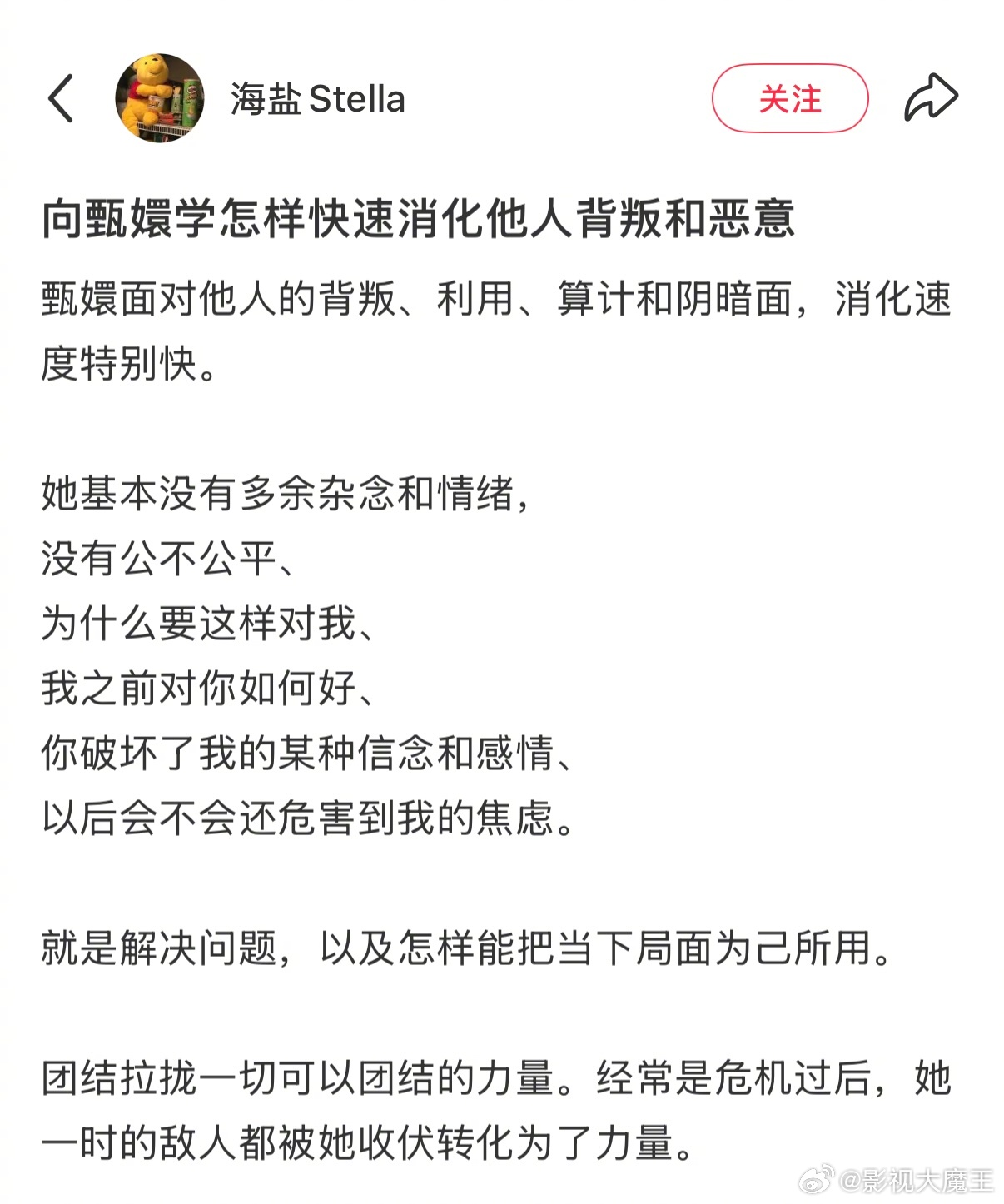 海盐 Stella

关注

向甄嬛学怎样快速消化他人背叛和恶意

甄嬛面对他人的背叛、利用、算计和阴暗面，消化速度特别快。

她基本没有多余杂念和情绪，
没有公不公平、
为什么要这样对我、
我之前对你如何好、
你破坏了我的某种信念和感情、
以后会不会还危害到我的焦虑。

就是解决问题，以及怎样能把当下局面为己所用。

团结拉拢一切可以团结的力量。经常是危机过后，她一时的敌人都被她收伏转化为了力量。

@影视大魔王